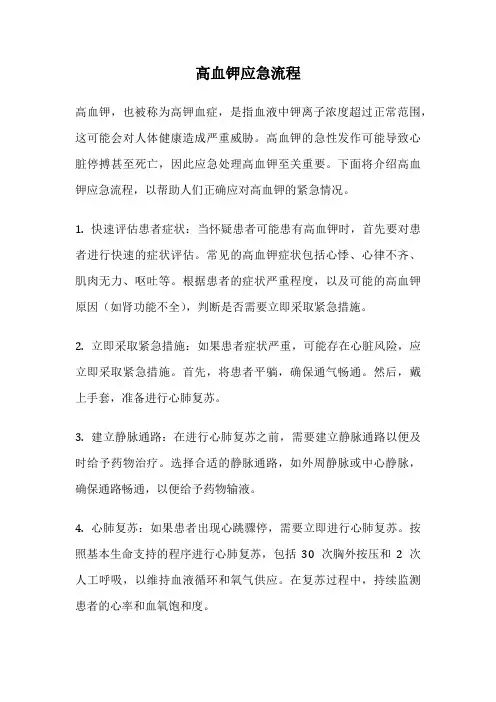 高血钾应急流程

高血钾，也被称为高钾血症，是指血液中钾离子浓度超过正常范围，这可能会对人体健康造成严重威胁。高血钾的急性发作可能导致心脏停搏甚至死亡，因此应急处理高血钾至关重要。下面将介绍高血钾应急流程，以帮助人们正确应对高血钾的紧急情况。

1. 快速评估患者症状：当怀疑患者可能患有高血钾时，首先要对患者进行快速的症状评估。常见的高血钾症状包括心悸、心律不齐、肌肉无力、呕吐等。根据患者的症状严重程度，以及可能的高血钾原因（如肾功能不全），判断是否需要立即采取紧急措施。

2. 立即采取紧急措施：如果患者症状严重，可能存在心脏风险，应立即采取紧急措施。首先，将患者平躺，确保通气畅通。然后，戴上手套，准备进行心肺复苏。

3. 建立静脉通路：在进行心肺复苏之前，需要建立静脉通路以便及时给予药物治疗。选择合适的静脉通路，如外周静脉或中心静脉，确保通路畅通，以便给予药物输液。

4. 心肺复苏：如果患者出现心跳骤停，需要立即进行心肺复苏。按照基本生命支持的程序进行心肺复苏，包括 30 次胸外按压和 2 次人工呼吸，以维持血液循环和氧气供应。在复苏过程中，持续监测患者的心率和血氧饱和度。